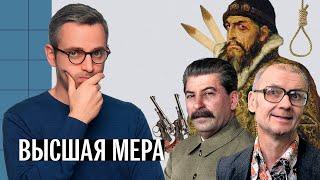 ВЫСШАЯ МЕРА